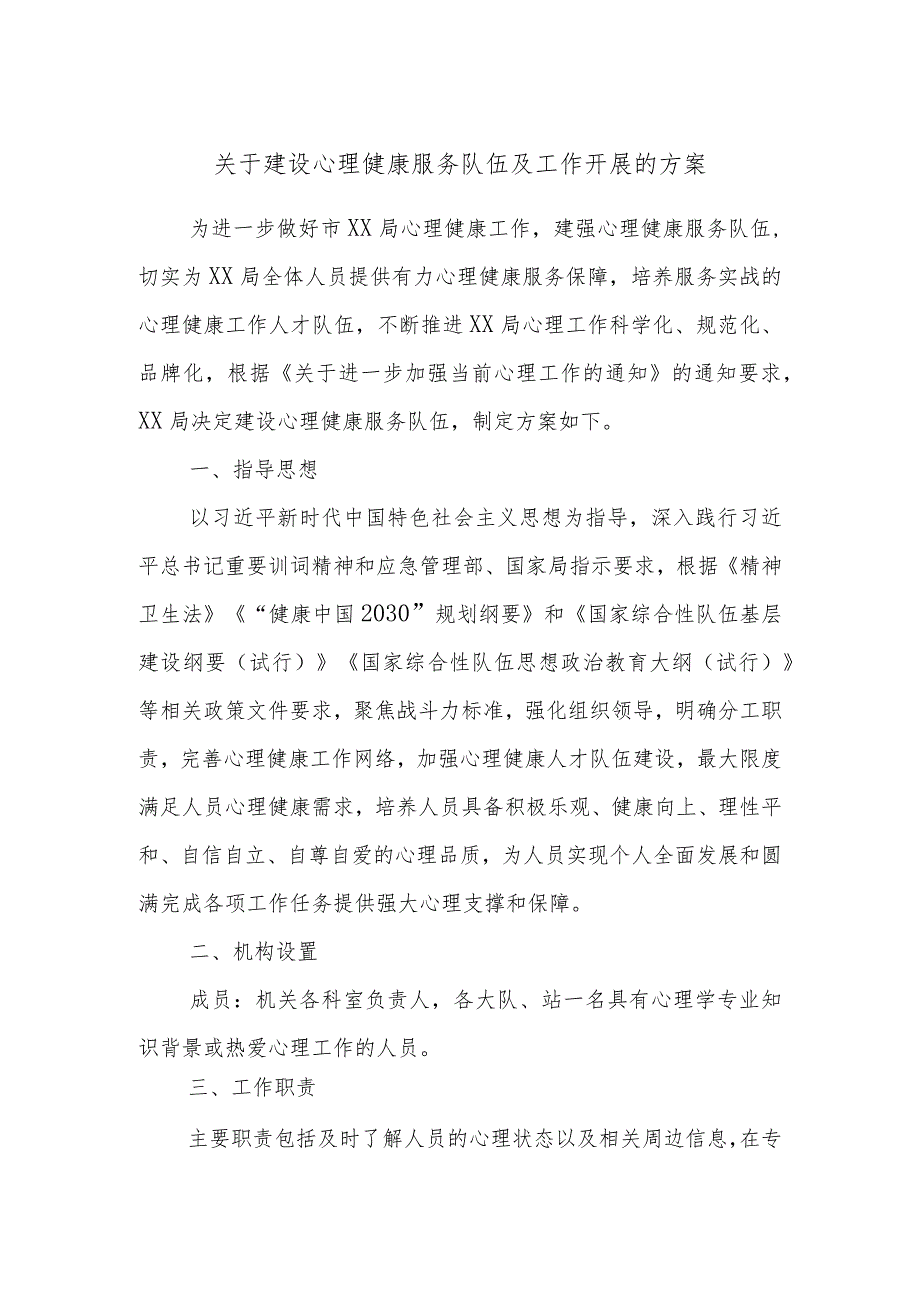 关于建设心理健康服务队伍及工作开展的方案

为进一步做好市XX局心理健康工作，建强心理健康服务队伍，切实为XX局全体人员提供有力心理健康服务保障，培养服务实战的心理健康工作人才队伍，不断推进XX局心理工作科学化、规范化、品牌化，根据《关于进一步加强当前心理工作的通知》的通知要求，XX局决定建设心理健康服务队伍，制定方案如下。

一、指导思想

以习近平新时代中国特色社会主义思想为指导，深入践行习近平总书记重要训词精神和应急管理部、国家局指示要求，根据《精神卫生法》《“健康中国2030”规划纲要》和《国家综合性队伍基层建设纲要（试行）》《国家综合性队伍思想政治教育大纲（试行）》等相关政策文件要求，聚焦战斗力标准，强化组织领导，明确分工职责，完善心理健康工作网络，加强心理健康人才队伍建设，最大限度满足人员心理健康需求，培养人员具备积极乐观、健康向上、理性平和、自信自立、自尊自爱的心理品质，为人员实现个人全面发展和圆满完成各项工作任务提供强大心理支撑和保障。

二、机构设置

成员：机关各科室负责人，各大队、站一名具有心理学专业知识背景或热爱心理工作的人员。

三、工作职责

主要职责包括及时了解人员的心理状态以及相关周边信息，在专